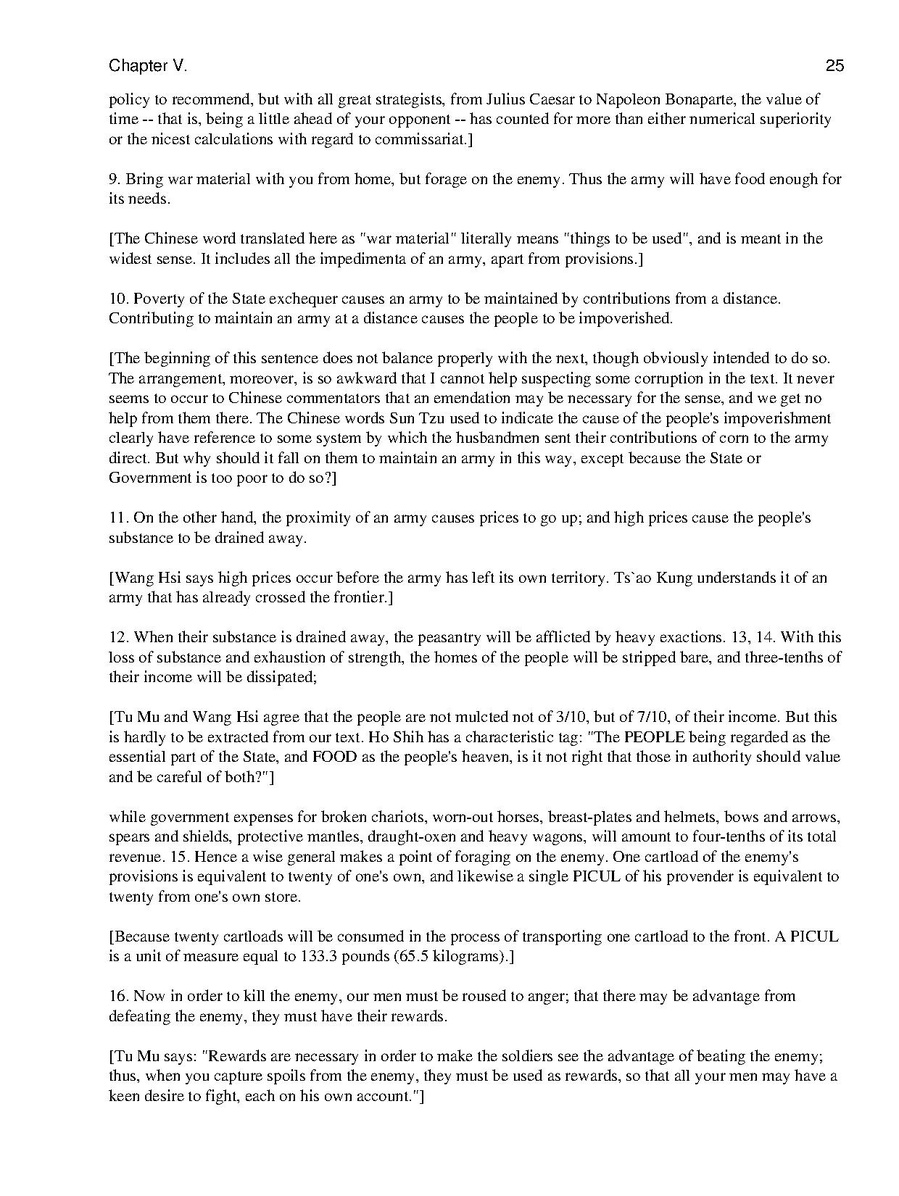 Chapter V. 25

policy to recommend, but with all great strategists, from Julius Caesar to Napoleon Bonaparte, the value of time -- that is, being a little ahead of your opponent -- has counted for more than either numerical superiority or the nicest calculations with regard to commissariat.]

9. Bring war material with you from home, but forage on the enemy. Thus the army will have food enough for its needs.

[The Chinese word translated here as "war material" literally means "things to be used", and is meant in the widest sense. It includes all the impedimenta of an army, apart from provisions.]

10. Poverty of the State exchequer causes an army to be maintained by contributions from a distance. Contributing to maintain an army at a distance causes the people to be impoverished.

[The beginning of this sentence does not balance properly with the next, though obviously intended to do so. The arrangement, moreover, is so awkward that I cannot help suspecting some corruption in the text. It never seems to occur to Chinese commentators that an emendation may be necessary for the sense, and we get no help from them there. The Chinese words Sun Tzu used to indicate the cause of the people's impoverishment clearly have reference to some system by which the husbandmen sent their contributions of corn to the army direct. But why should it fall on them to maintain an army in this way, except because the State or Government is too poor to do so?]

11. On the other hand, the proximity of an army causes prices to go up; and high prices cause the people's substance to be drained away.

[Wang Hsi says high prices occur before the army has left its own territory. Ts`ao Kung understands it of an army that has already crossed the frontier.]

12. When their substance is drained away, the peasantry will be afflicted by heavy exactions. 13, 14. With this loss of substance and exhaustion of strength, the homes of the people will be stripped bare, and three-tenths of their income will be dissipated;

[Tu Mu and Wang Hsi agree that the people are not mulcted not of 3/10, but of 7/10, of their income. But this is hardly to be extracted from our text. Ho Shih has a characteristic tag: "The PEOPLE being regarded as the essential part of the State, and FOOD as the people's heaven, is it not right that those in authority should value and be careful of both?"]

while government expenses for broken chariots, worn-out horses, breast-plates and helmets, bows and arrows, spears and shields, protective mantles, draught-oxen and heavy wagons, will amount to four-tenths of its total revenue. 15. Hence a wise general makes a point of foraging on the enemy. One cartload of the enemy's provisions is equivalent to twenty of one's own, and likewise a single PICUL of his provender is equivalent to twenty from one's own store.

[Because twenty cartloads will be consumed in the process of transporting one cartload to the front. A PICUL is a unit of measure equal to 133.3 pounds (65.5 kilograms).]

16. Now in order to kill the enemy, our men must be roused to anger; that there may be advantage from defeating the enemy, they must have their rewards.

[Tu Mu says: "Rewards are necessary in order to make the soldiers see the advantage of beating the enemy; thus, when you capture spoils from the enemy, they must be used as rewards, so that all your men may have a keen desire to fight, each on his own account."]